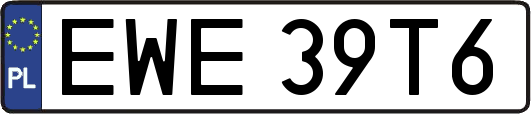 PL

EWE 39T6